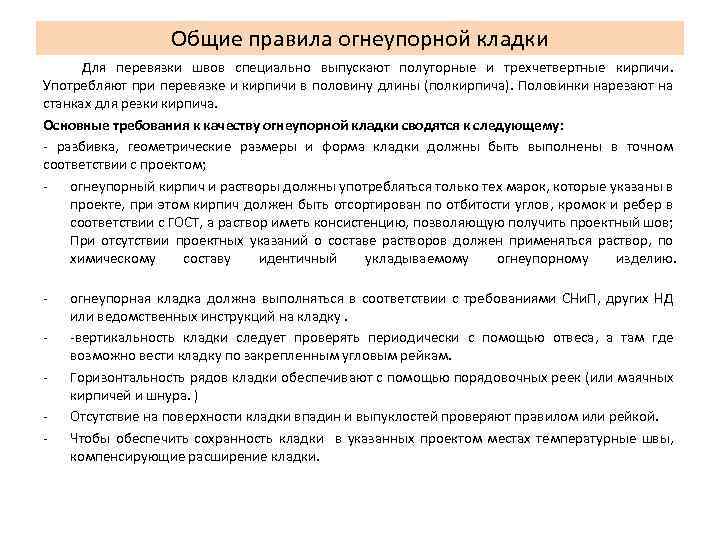 Общие правила огнеупорной кладки

Для перевязки швов специально выпускают полуторные и трехчетвертные кирпичи. Употребляют при перевязке и кирпичи в половину длины (полкирпича). Половинки нарезают на станках для резки кирпича.

Основные требования к качеству огнеупорной кладки сводятся к следующему:

- разбивка, геометрические размеры и форма кладки должны быть выполнены в точном соответствии с проектом;

- огнеупорный кирпич и растворы должны употребляться только тех марок, которые указаны в проекте, при этом кирпич должен быть отсортирован по отбитости углов, кромок и ребер в соответствии с ГОСТ, а раствор иметь консистенцию, позволяющую получить проектный шов; При отсутствии проектных указаний о составе растворов должен применяться раствор, по химическому составу идентичный укладываемому огнеупорному изделию.

- огнеупорная кладка должна выполняться в соответствии с требованиями СНиП, других НД или ведомственных инструкций на кладку .

- -вертикальность кладки следует проверять периодически с помощью отвеса, а там где возможно вести кладку по закрепленным угловым рейкам.

- Горизонтальность рядов кладки обеспечивают с помощью порядовочных реек (или маячных кирпичей и шнура. )

- Отсутствие на поверхности кладки впадин и выпуклостей проверяют правилом или рейкой.

- Чтобы обеспечить сохранность кладки в указанных проектом местах температурные швы, компенсирующие расширение кладки.